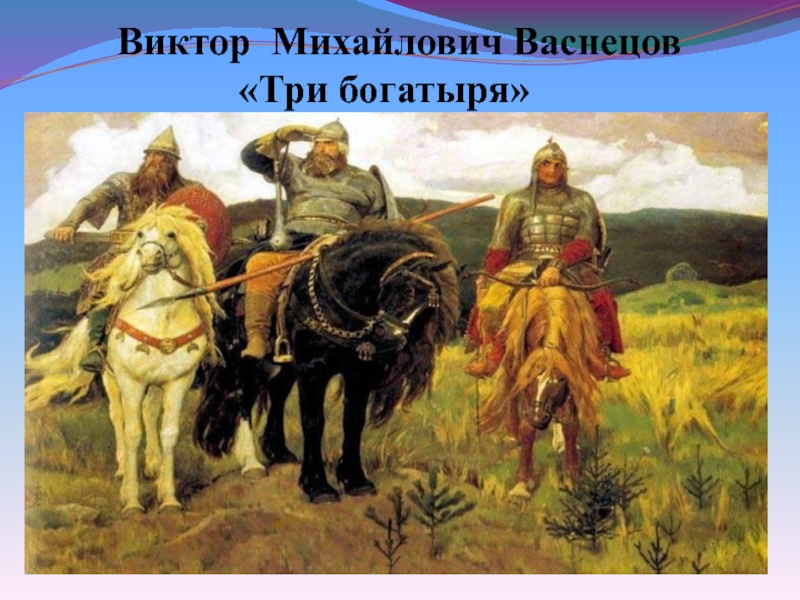 Виктор Михайлович Васнецов
«Три богатыря»